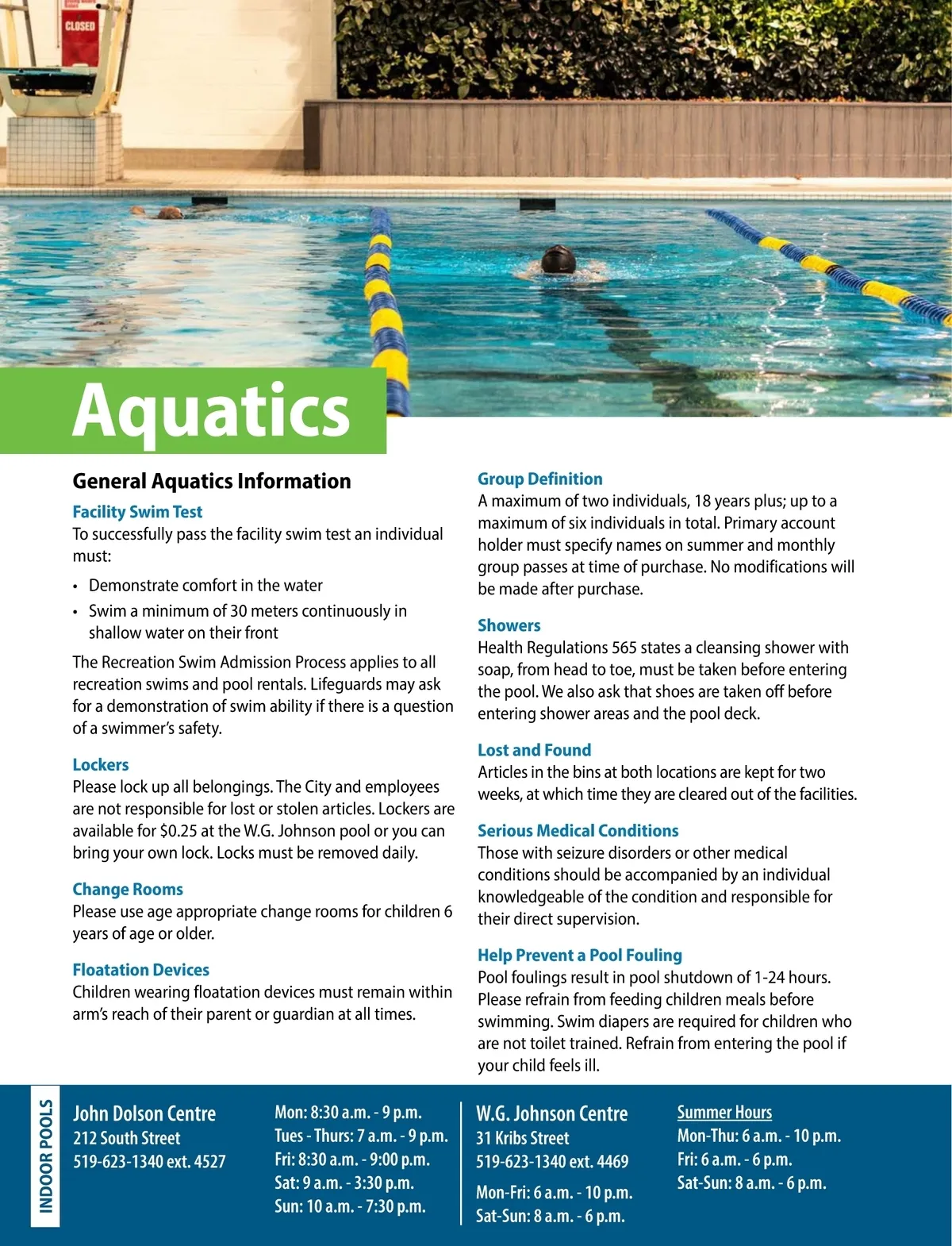 CLOSED

Aquatics

General Aquatics Information

Facility Swim Test
To successfully pass the facility swim test an individual must:

• Demonstrate comfort in the water
• Swim a minimum of 30 meters continuously in shallow water on their front

The Recreation Swim Admission Process applies to all recreation swims and pool rentals. Lifeguards may ask for a demonstration of swim ability if there is a question of a swimmer's safety.

Lockers
Please lock up all belongings. The City and employees are not responsible for lost or stolen articles. Lockers are available for $0.25 at the W.G. Johnson pool or you can bring your own lock. Locks must be removed daily.

Change Rooms
Please use age appropriate change rooms for children 6 years of age or older.

Floatation Devices
Children wearing floatation devices must remain within arm's reach of their parent or guardian at all times.

Group Definition
A maximum of two individuals, 18 years plus; up to a maximum of six individuals in total. Primary account holder must specify names on summer and monthly group passes at time of purchase. No modifications will be made after purchase.

Showers
Health Regulations 565 states a cleansing shower with soap, from head to toe, must be taken before entering the pool. We also ask that shoes are taken off before entering shower areas and the pool deck.

Lost and Found
Articles in the bins at both locations are kept for two weeks, at which time they are cleared out of the facilities.

Serious Medical Conditions
Those with seizure disorders or other medical conditions should be accompanied by an individual knowledgeable of the condition and responsible for their direct supervision.

Help Prevent a Pool Fouling
Pool foulings result in pool shutdown of 1-24 hours. Please refrain from feeding children meals before swimming. Swim diapers are required for children who are not toilet trained. Refrain from entering the pool if your child feels ill.

INDOOR POOLS

John Dolson Centre
212 South Street
519-623-1340 ext. 4527

Mon: 8:30 a.m. - 9 p.m.
Tues - Thurs: 7 a.m. - 9 p.m.
Fri: 8:30 a.m. - 9:00 p.m.
Sat: 9 a.m. - 3:30 p.m.
Sun: 10 a.m. - 7:30 p.m.

W.G. Johnson Centre
31 Kribs Street
519-623-1340 ext. 4469

Mon-Fri: 6 a.m. - 10 p.m.
Sat-Sun: 8 a.m. - 6 p.m.

Summer Hours
Mon-Thu: 6 a.m. - 10 p.m.
Fri: 6 a.m. - 6 p.m.
Sat-Sun: 8 a.m. - 6 p.m.